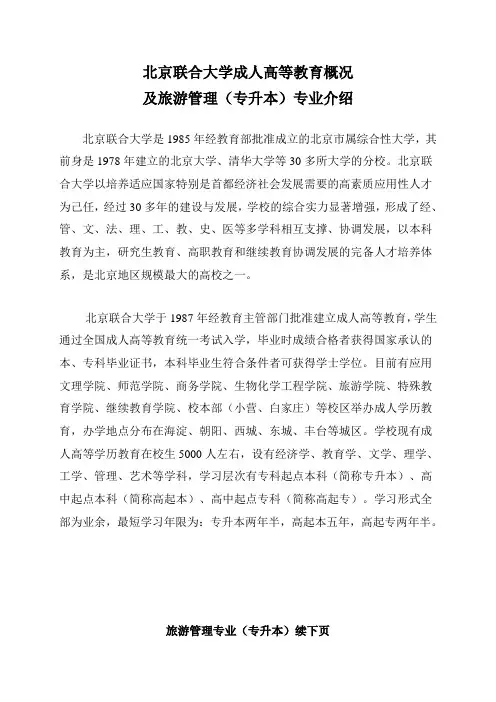 北京联合大学成人高等教育概况
及旅游管理（专升本）专业介绍

北京联合大学是 1985 年经教育部批准成立的北京市属综合性大学，其前身是 1978 年建立的北京大学、清华大学等 30 多所大学的分校。北京联合大学以培养适应国家特别是首都经济社会发展需要的高素质应用性人才为己任，经过 30 多年的建设与发展，学校的综合实力显著增强，形成了经、管、文、法、理、工、教、史、医等多学科相互支撑、协调发展，以本科教育为主，研究生教育、高职教育和继续教育协调发展的完备人才培养体系，是北京地区规模最大的高校之一。

北京联合大学于 1987 年经教育主管部门批准建立成人高等教育，学生通过全国成人高等教育统一考试入学，毕业时成绩合格者获得国家承认的本、专科毕业证书，本科毕业生符合条件者可获得学士学位。目前有应用文理学院、师范学院、商务学院、生物化学工程学院、旅游学院、特殊教育学院、继续教育学院、校本部（小营、白家庄）等校区举办成人学历教育，办学地点分布在海淀、朝阳、西城、东城、丰台等城区。学校现有成人高等学历教育在校生 5000 人左右，设有经济学、教育学、文学、理学、工学、管理、艺术等学科，学习层次有专科起点本科（简称专升本）、高中起点本科（简称高起本）、高中起点专科（简称高起专）。学习形式全部为业余，最短学习年限为：专升本两年半，高起本五年，高起专两年半。

旅游管理专业（专升本）续下页